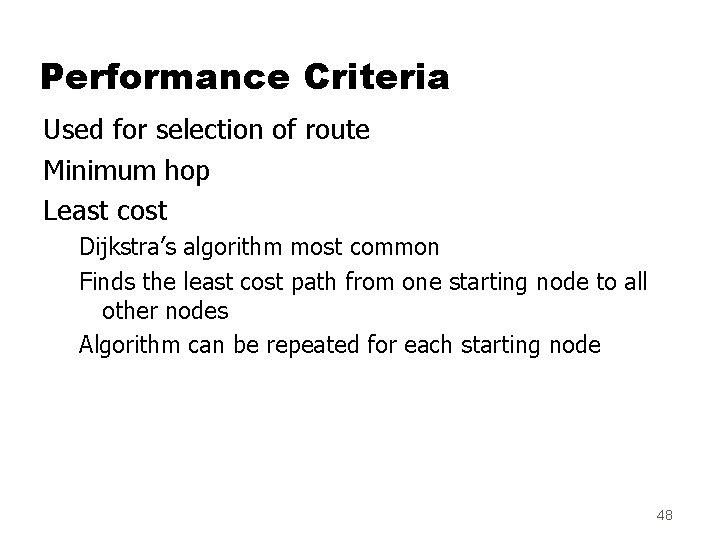 Performance Criteria

Used for selection of route

Minimum hop

Least cost

Dijkstra's algorithm most common

Finds the least cost path from one starting node to all other nodes

Algorithm can be repeated for each starting node

48